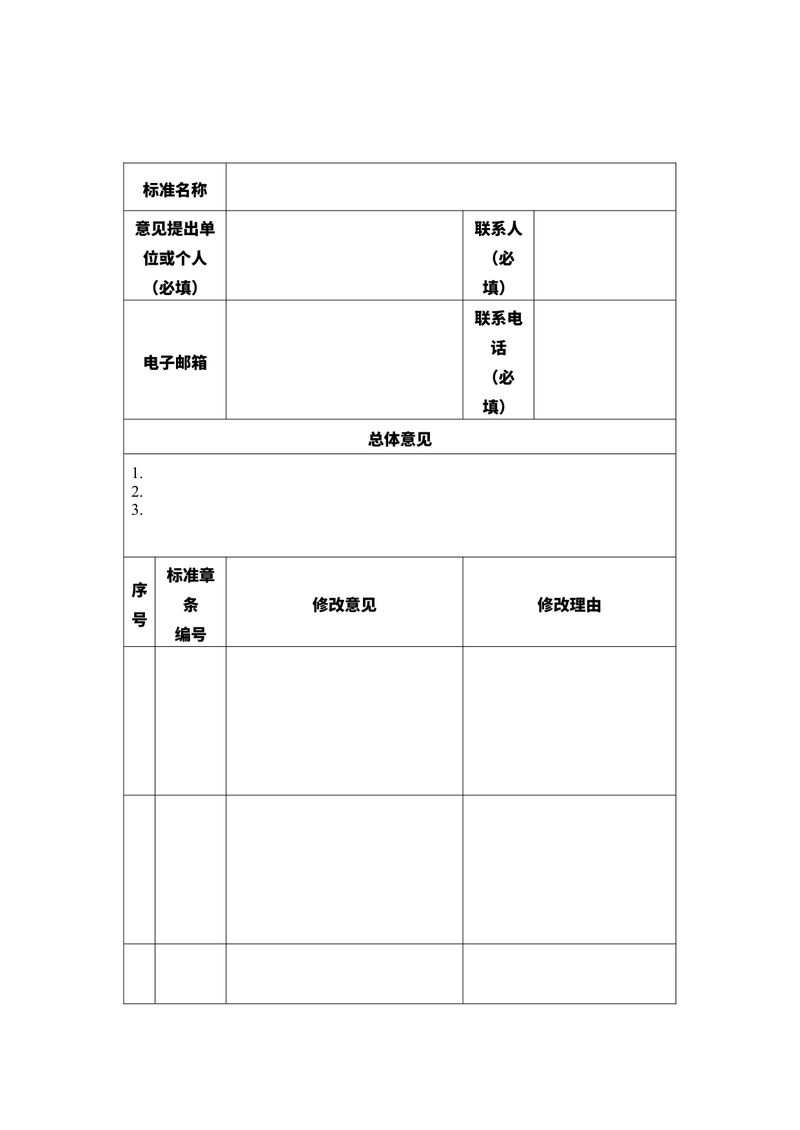 | 标准名称 | | | |
|---|---|---|---|
| 意见提出单位或个人（必填） | | 联系人（必填） | |
| 电子邮箱 | | 联系电话（必填） | |

总体意见

1.
2.
3.

| 序号 | 标准章条编号 | 修改意见 | 修改理由 |
|---|---|---|---|
| | | | |
| | | | |
| | | | |